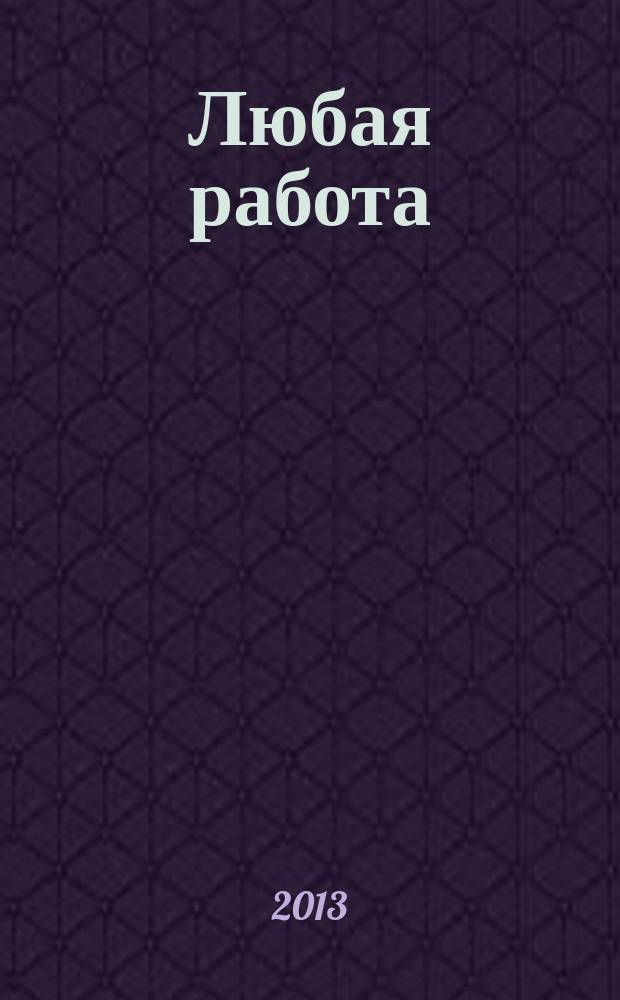 Любая работа

2013